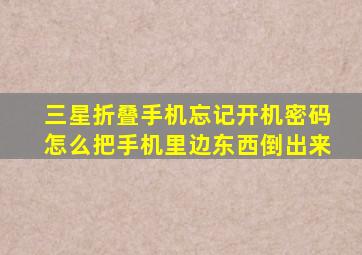 三星折叠手机忘记开机密码
怎么把手机里边东西倒出来